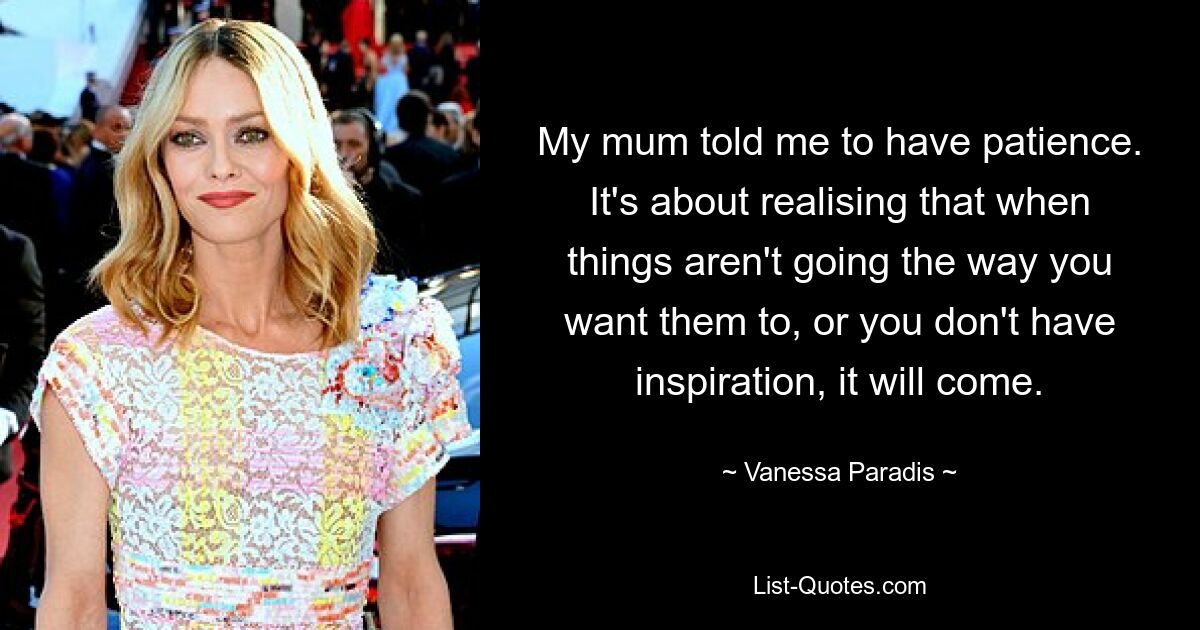 My mum told me to have patience. It's about realising that when things aren't going the way you want them to, or you don't have inspiration, it will come.

~ Vanessa Paradis ~

List-Quotes.com